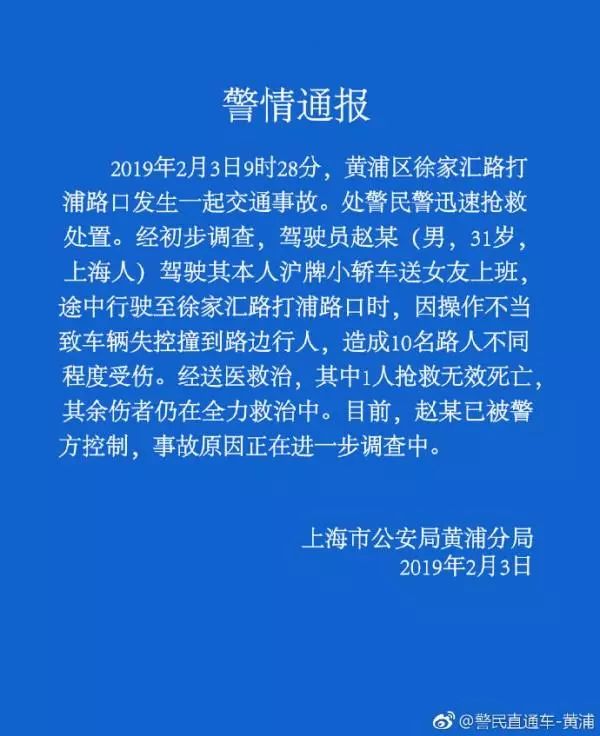 警情通报

2019年2月3日9时28分，黄浦区徐家汇路打浦路口发生一起交通事故。处警民警迅速抢救处置。经初步调查，驾驶员赵某（男，31岁，上海人）驾驶其本人沪牌小轿车送女友上班，途中行驶至徐家汇路打浦路口时，因操作不当致车辆失控撞到路边行人，造成10名路人不同程度受伤。经送医救治，其中1人抢救无效死亡，其余伤者仍在全力救治中。目前，赵某已被警方控制，事故原因正在进一步调查中。

上海市公安局黄浦分局
2019年2月3日

@警民直通车-黄浦